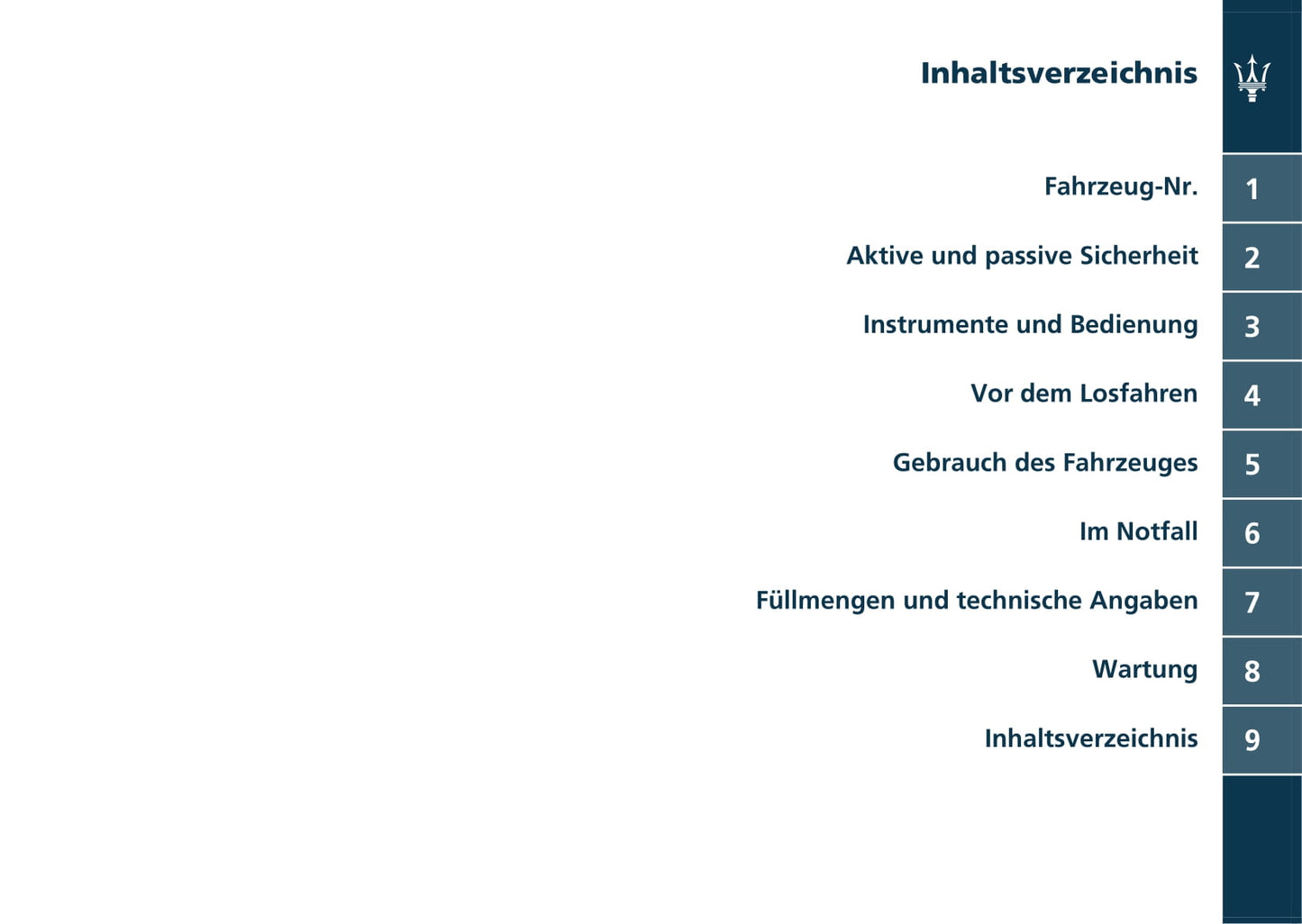 Inhaltsverzeichnis

Fahrzeug-Nr. 1

Aktive und passive Sicherheit 2

Instrumente und Bedienung 3

Vor dem Losfahren 4

Gebrauch des Fahrzeuges 5

Im Notfall 6

Füllmengen und technische Angaben 7

Wartung 8

Inhaltsverzeichnis 9